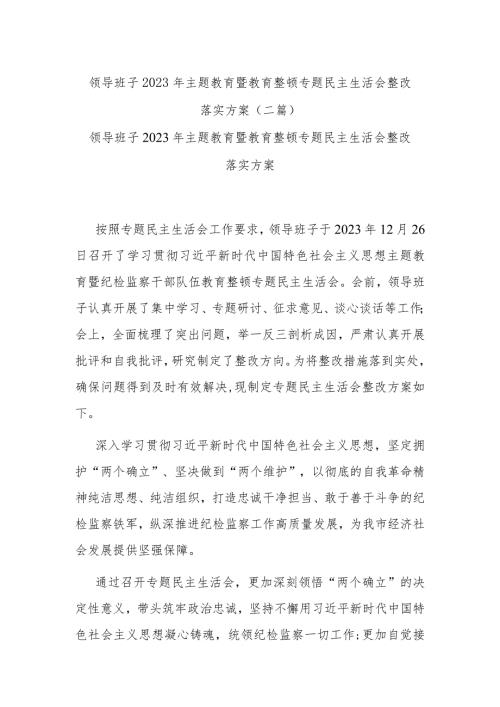 领导班子2023年主题教育暨教育整顿专题民主生活会整改落实方案（二篇）

领导班子2023年主题教育暨教育整顿专题民主生活会整改落实方案

按照专题民主生活会工作要求，领导班子于2023年12月26日召开了学习贯彻习近平新时代中国特色社会主义思想主题教育暨纪检监察干部队伍教育整顿专题民主生活会。会前，领导班子认真开展了集中学习、专题研讨、征求意见、谈心谈话等工作;会上，全面梳理了突出问题，举一反三剖析成因，严肃认真开展批评和自我批评，研究制定了整改方向。为将整改措施落到实处，确保问题得到及时有效解决，现制定专题民主生活会整改方案如下。

深入学习贯彻习近平新时代中国特色社会主义思想，坚定拥护“两个确立”、坚决做到“两个维护”，以彻底的自我革命精神纯洁思想、纯洁组织，打造忠诚干净担当、敢于善于斗争的纪检监察铁军，纵深推进纪检监察工作高质量发展，为我市经济社会发展提供坚强保障。

通过召开专题民主生活会，更加深刻领悟“两个确立”的决定性意义，带头筑牢政治忠诚，坚持不懈用习近平新时代中国特色社会主义思想凝心铸魂，统领纪检监察一切工作;更加自觉接